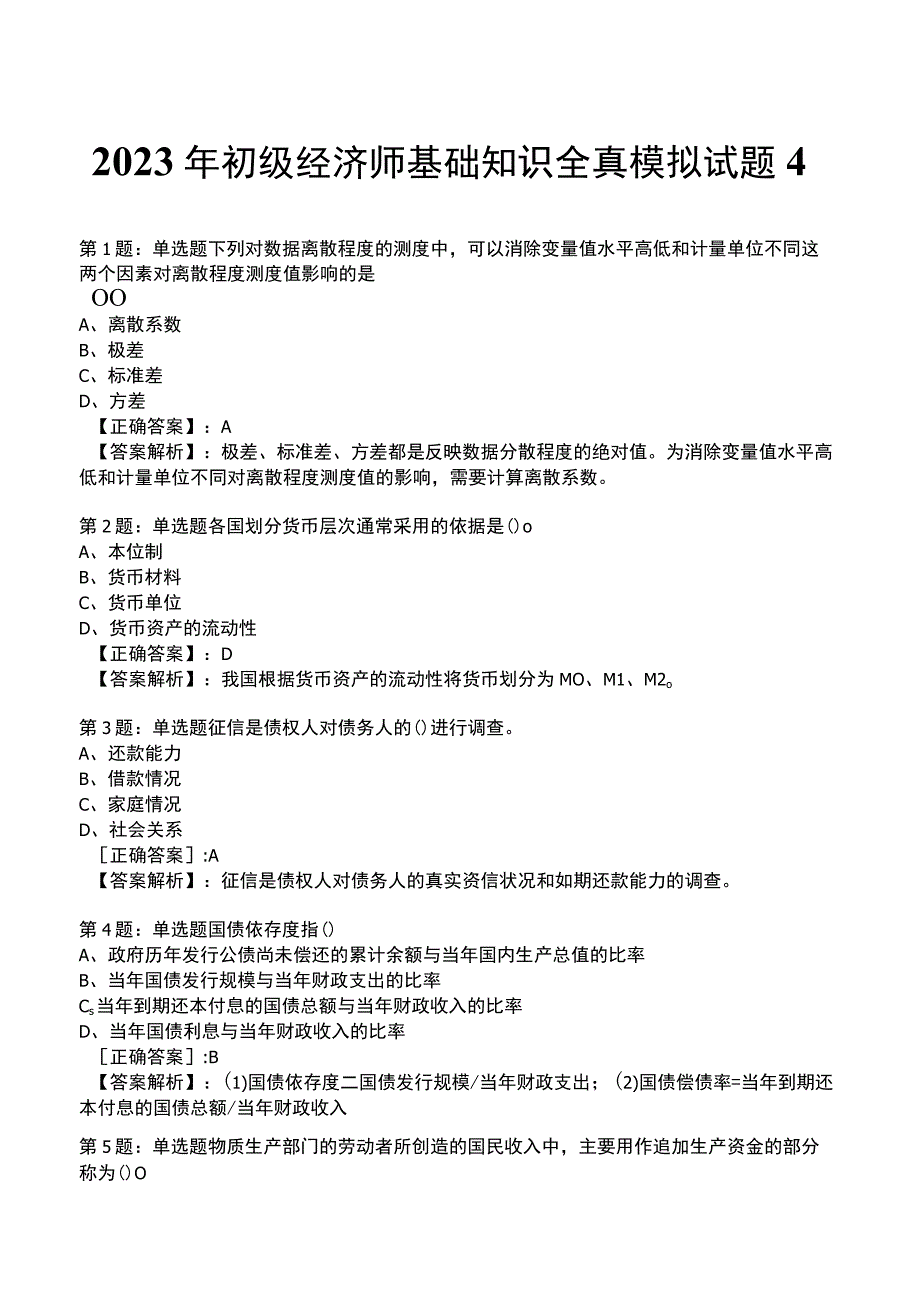 2023年初级经济师基础知识全真模拟试题4

第1题：单选题下列对数据离散程度的测度中，可以消除变量值水平高低和计量单位不同这两个因素对离散程度测度值影响的是
OO
A、离散系数
B、极差
C、标准差
D、方差
【正确答案】：A
【答案解析】：极差、标准差、方差都是反映数据分散程度的绝对值。为消除变量值水平高低和计量单位不同对离散程度测度值的影响，需要计算离散系数。

第2题：单选题各国划分货币层次通常采用的依据是()o
A、本位制
B、货币材料
C、货币单位
D、货币资产的流动性
【正确答案】：D
【答案解析】：我国根据货币资产的流动性将货币划分为MO、M1、M2。

第3题：单选题征信是债权人对债务人的()进行调查。
A、还款能力
B、借款情况
C、家庭情况
D、社会关系
［正确答案］:A
【答案解析】：征信是债权人对债务人的真实资信状况和如期还款能力的调查。

第4题：单选题国债依存度指()
A、政府历年发行公债尚未偿还的累计余额与当年国内生产总值的比率
B、当年国债发行规模与当年财政支出的比率
Cs当年到期还本付息的国债总额与当年财政收入的比率
D、当年国债利息与当年财政收入的比率
［正确答案］:B
【答案解析】：(1)国债依存度二国债发行规模/当年财政支出；(2)国债偿债率=当年到期还本付息的国债总额/当年财政收入

第5题：单选题物质生产部门的劳动者所创造的国民收入中，主要用作追加生产资金的部分称为()O